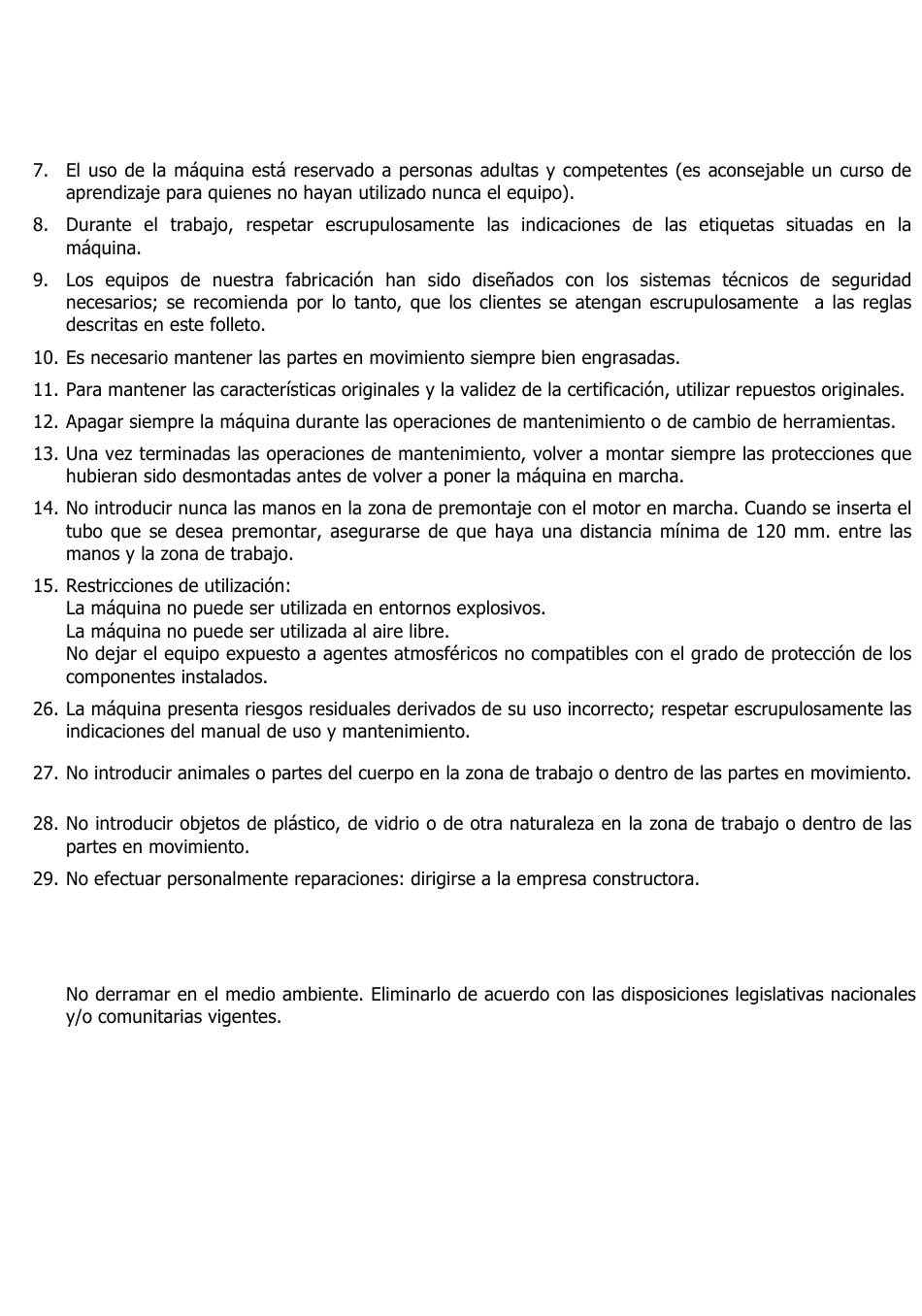 7. El uso de la máquina está reservado a personas adultas y competentes (es aconsejable un curso de aprendizaje para quienes no hayan utilizado nunca el equipo).

8. Durante el trabajo, respetar escrupulosamente las indicaciones de las etiquetas situadas en la máquina.

9. Los equipos de nuestra fabricación han sido diseñados con los sistemas técnicos de seguridad necesarios; se recomienda por lo tanto, que los clientes se atengan escrupulosamente a las reglas descritas en este folleto.

10. Es necesario mantener las partes en movimiento siempre bien engrasadas.

11. Para mantener las características originales y la validez de la certificación, utilizar repuestos originales.

12. Apagar siempre la máquina durante las operaciones de mantenimiento o de cambio de herramientas.

13. Una vez terminadas las operaciones de mantenimiento, volver a montar siempre las protecciones que hubieran sido desmontadas antes de volver a poner la máquina en marcha.

14. No introducir nunca las manos en la zona de premontaje con el motor en marcha. Cuando se inserta el tubo que se desea premontar, asegurarse de que haya una distancia mínima de 120 mm. entre las manos y la zona de trabajo.

15. Restricciones de utilización:
La máquina no puede ser utilizada en entornos explosivos.
La máquina no puede ser utilizada al aire libre.
No dejar el equipo expuesto a agentes atmosféricos no compatibles con el grado de protección de los componentes instalados.

26. La máquina presenta riesgos residuales derivados de su uso incorrecto; respetar escrupulosamente las indicaciones del manual de uso y mantenimiento.

27. No introducir animales o partes del cuerpo en la zona de trabajo o dentro de las partes en movimiento.

28. No introducir objetos de plástico, de vidrio o de otra naturaleza en la zona de trabajo o dentro de las partes en movimiento.

29. No efectuar personalmente reparaciones: dirigirse a la empresa constructora.

No derramar en el medio ambiente. Eliminarlo de acuerdo con las disposiciones legislativas nacionales y/o comunitarias vigentes.